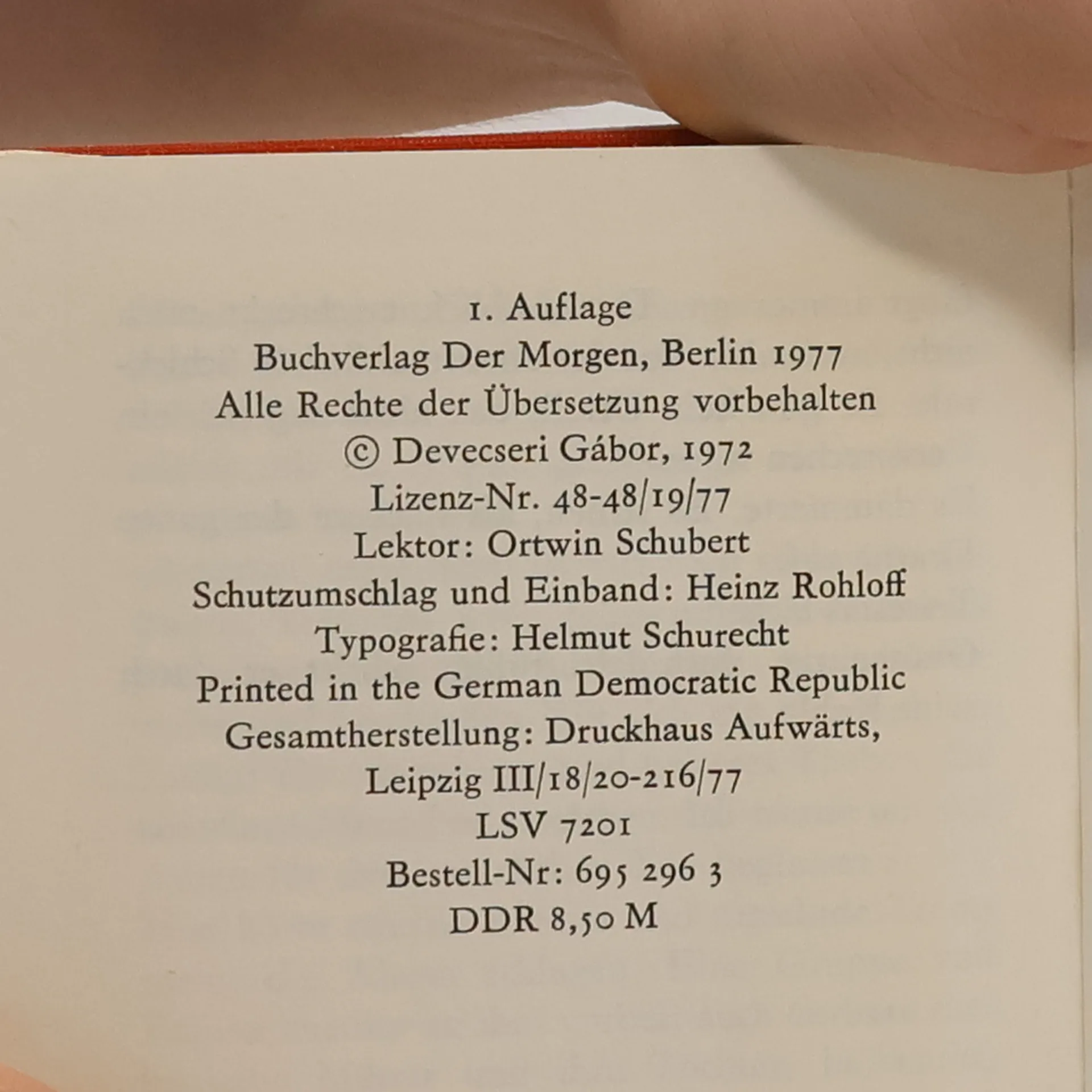 1. Auflage
Buchverlag Der Morgen, Berlin 1977
Alle Rechte der Übersetzung vorbehalten
© Devecseri Gábor, 1972
Lizenz-Nr. 48-48/19/77
Lektor: Ortwin Schubert
Schutzumschlag und Einband: Heinz Rohloff
Typografie: Helmut Schurecht
Printed in the German Democratic Republic
Gesamtherstellung: Druckhaus Aufwärts,
Leipzig III/18/20-216/77
LSV 7201
Bestell-Nr: 695 296 3
DDR 8,50 M